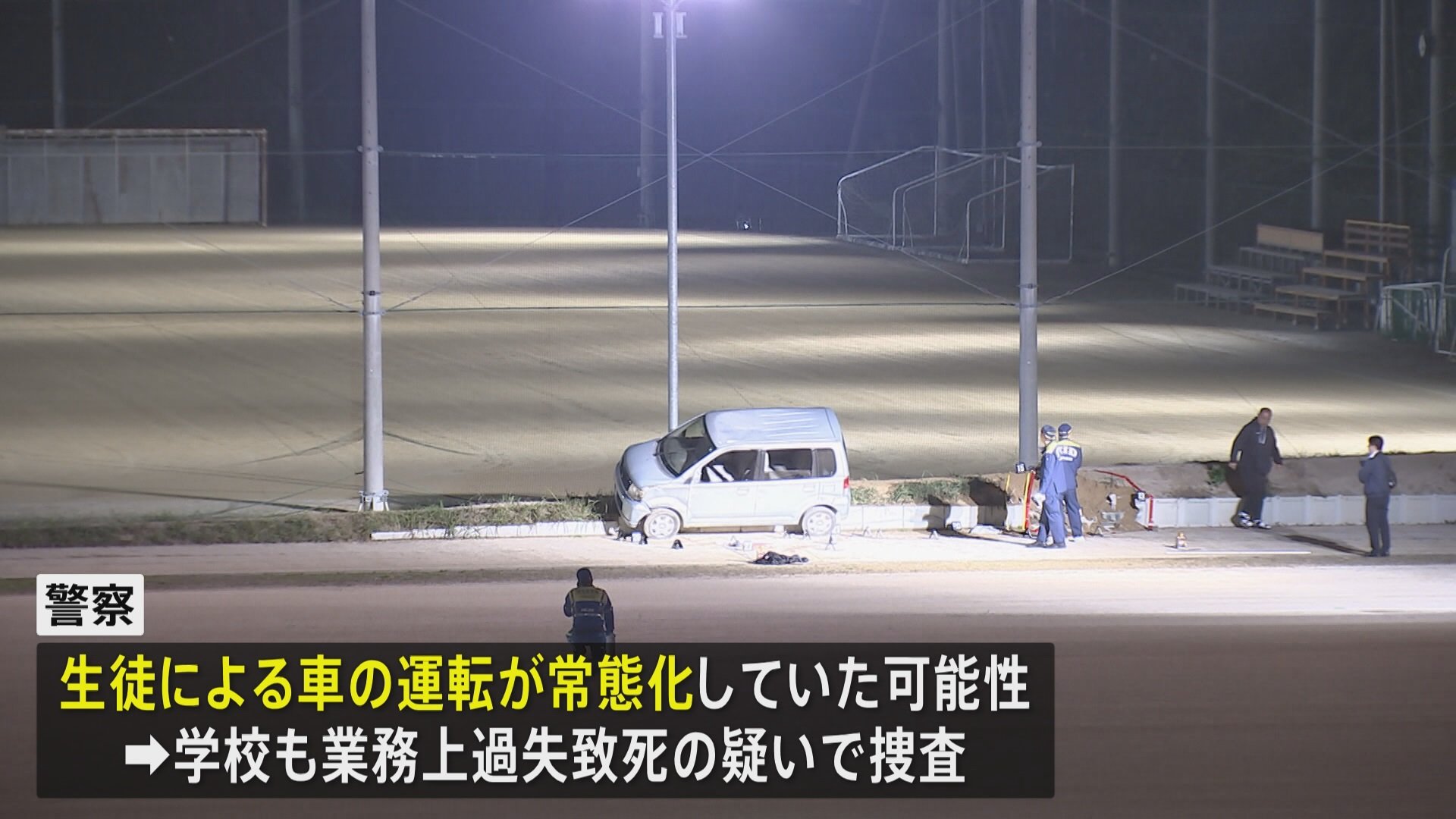 警察

生徒による車の運転が常態化していた可能性
➡学校も業務上過失致死の疑いで捜査